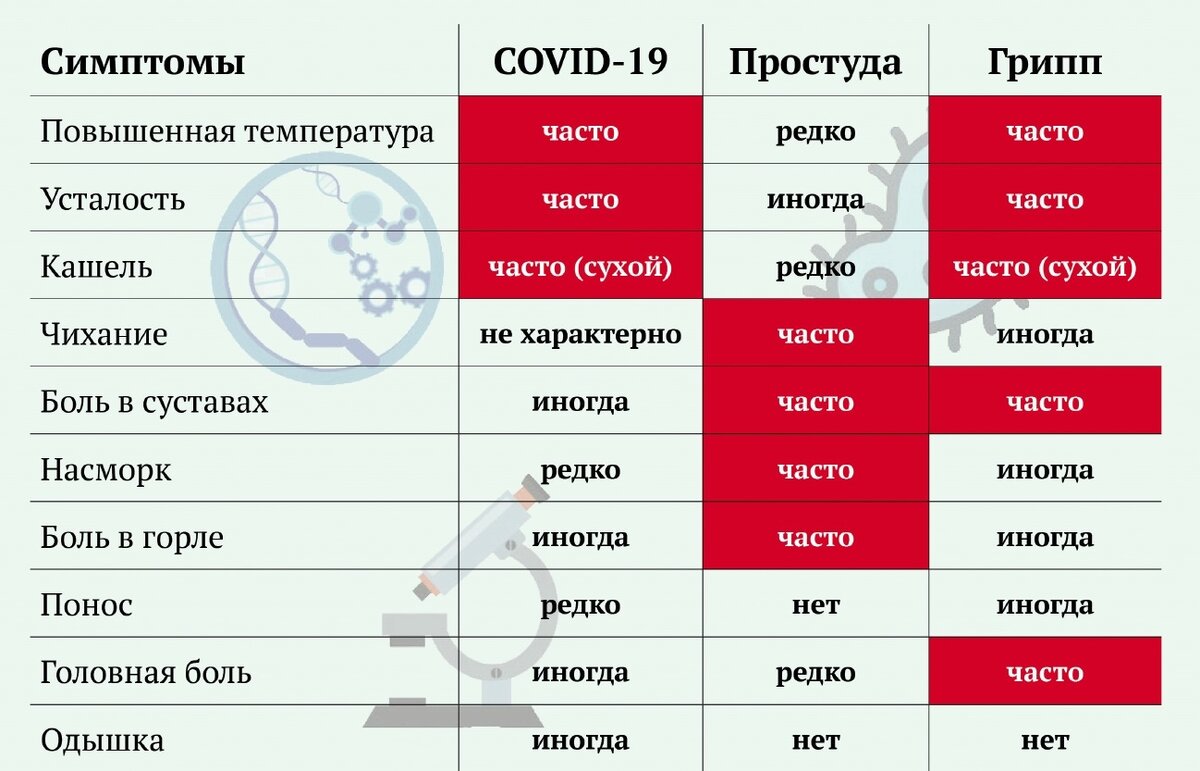 | Симптомы | COVID-19 | Простуда | Грипп |
|---|---|---|---|
| Повышенная температура | часто | редко | часто |
| Усталость | часто | иногда | часто |
| Кашель | часто (сухой) | редко | часто (сухой) |
| Чихание | не характерно | часто | иногда |
| Боль в суставах | иногда | часто | часто |
| Насморк | редко | часто | иногда |
| Боль в горле | иногда | часто | иногда |
| Понос | редко | нет | иногда |
| Головная боль | иногда | редко | часто |
| Одышка | иногда | нет | нет |